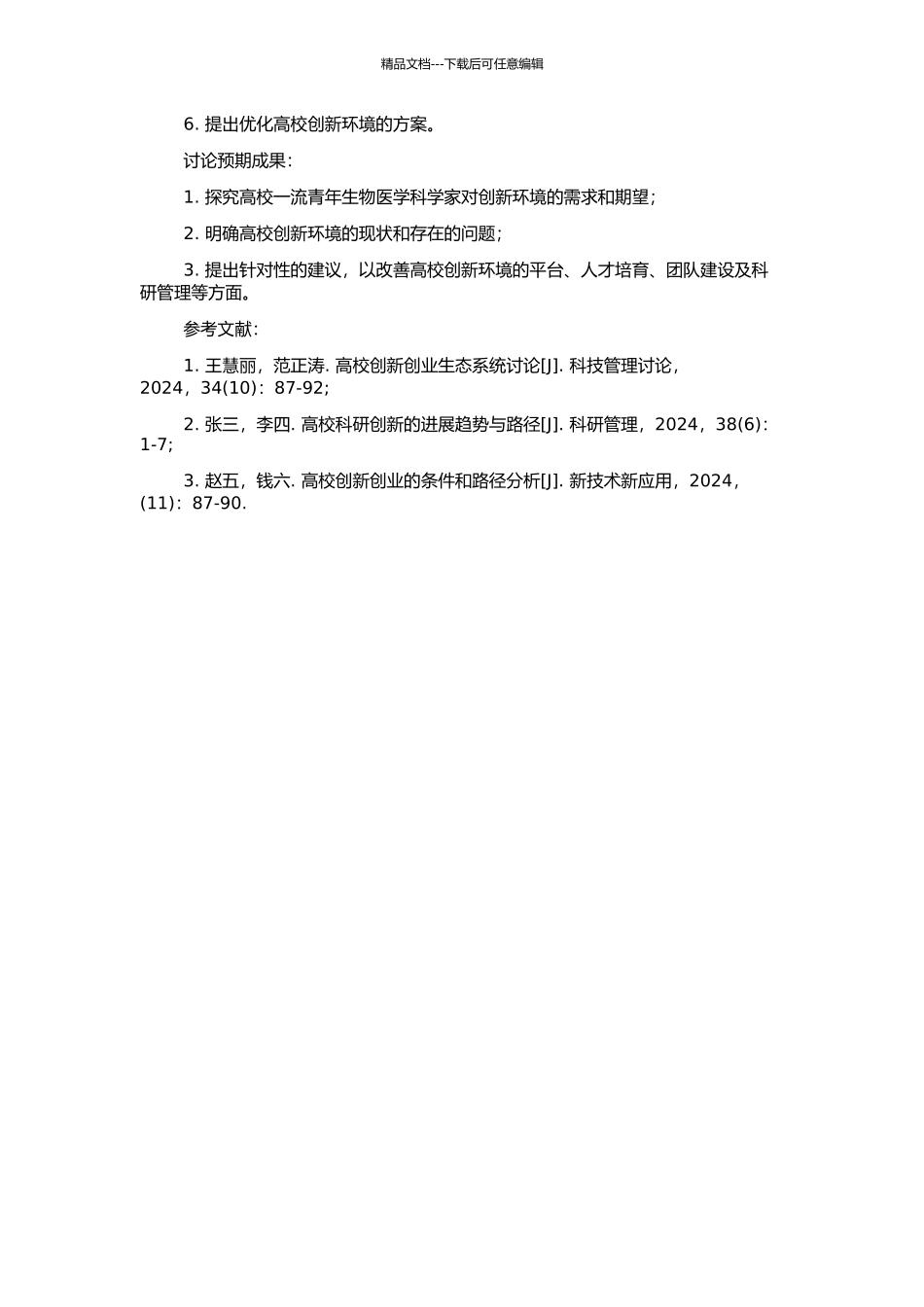 精品文档---下载后可任意编辑

6. 提出优化高校创新环境的方案。

讨论预期成果：

1. 探究高校一流青年生物医学科学家对创新环境的需求和期望；

2. 明确高校创新环境的现状和存在的问题；

3. 提出针对性的建议，以改善高校创新环境的平台、人才培育、团队建设及科研管理等方面。

参考文献：

1. 王慧丽，范正涛. 高校创新创业生态系统讨论[J]. 科技管理讨论，2024，34(10)：87-92;

2. 张三，李四. 高校科研创新的进展趋势与路径[J]. 科研管理，2024，38(6)：1-7;

3. 赵五，钱六. 高校创新创业的条件和路径分析[J]. 新技术新应用，2024，(11)：87-90.